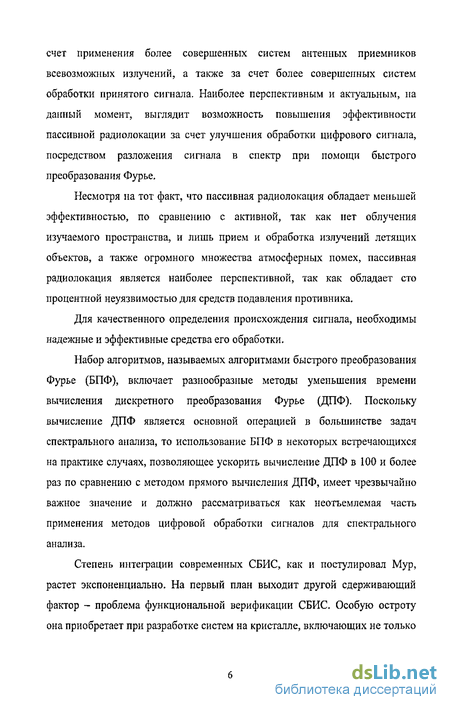 счет применения более совершенных систем антенных приемников всевозможных излучений, а также за счет более совершенных систем обработки принятого сигнала. Наиболее перспективным и актуальным, на данный момент, выглядит возможность повышения эффективности пассивной радиолокации за счет улучшения обработки цифрового сигнала, посредством разложения сигнала в спектр при помощи быстрого преобразования Фурье.

Несмотря на тот факт, что пассивная радиолокация обладает меньшей эффективностью, по сравнению с активной, так как нет облучения изучаемого пространства, и лишь прием и обработка излучений летящих объектов, а также огромного множества атмосферных помех, пассивная радиолокация является наиболее перспективной, так как обладает сто процентной неуязвимостью для средств подавления противника.

Для качественного определения происхождения сигнала, необходимы надежные и эффективные средства его обработки.

Набор алгоритмов, называемых алгоритмами быстрого преобразования Фурье (БПФ), включает разнообразные методы уменьшения времени вычисления дискретного преобразования Фурье (ДПФ). Поскольку вычисление ДПФ является основной операцией в большинстве задач спектрального анализа, то использование БПФ в некоторых встречающихся на практике случаях, позволяющее ускорить вычисление ДПФ в 100 и более раз по сравнению с методом прямого вычисления ДПФ, имеет чрезвычайно важное значение и должно рассматриваться как неотъемлемая часть применения методов цифровой обработки сигналов для спектрального анализа.

Степень интеграции современных СБИС, как и постулировал Мур, растет экспоненциально. На первый план выходит другой сдерживающий фактор – проблема функциональной верификации СБИС. Особую остроту она приобретает при разработке систем на кристалле, включающих не только

6

dsLib.net
библиотека диссертаций